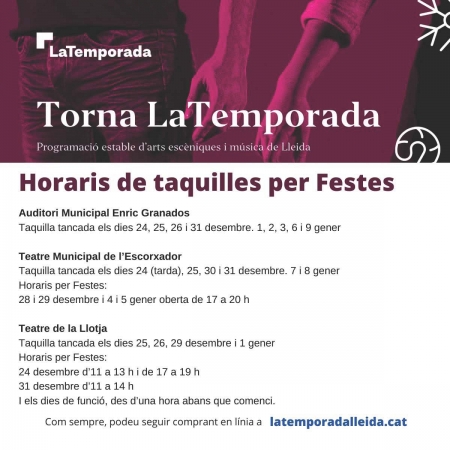 LaTemporada

Torna LaTemporada

Programació estable d'arts escèniques i música de Lleida

Horaris de taquilles per Festes

Auditori Municipal Enric Granados
Taquilla tancada els dies 24, 25, 26 i 31 desembre. 1, 2, 3, 6 i 9 gener

Teatre Municipal de l'Escorxador
Taquilla tancada els dies 24 (tarda), 25, 30 i 31 desembre. 7 i 8 gener
Horaris per Festes:
28 i 29 desembre i 4 i 5 gener oberta de 17 a 20 h

Teatre de la Llotja
Taquilla tancada els dies 25, 26, 29 desembre i 1 gener
Horaris per Festes:
24 desembre d'11 a 13 h i de 17 a 19 h
31 desembre d'11 a 14 h
I els dies de funció, des d'una hora abans que comenci.

Com sempre, podeu seguir comprant en línia a latemporadalleida.cat